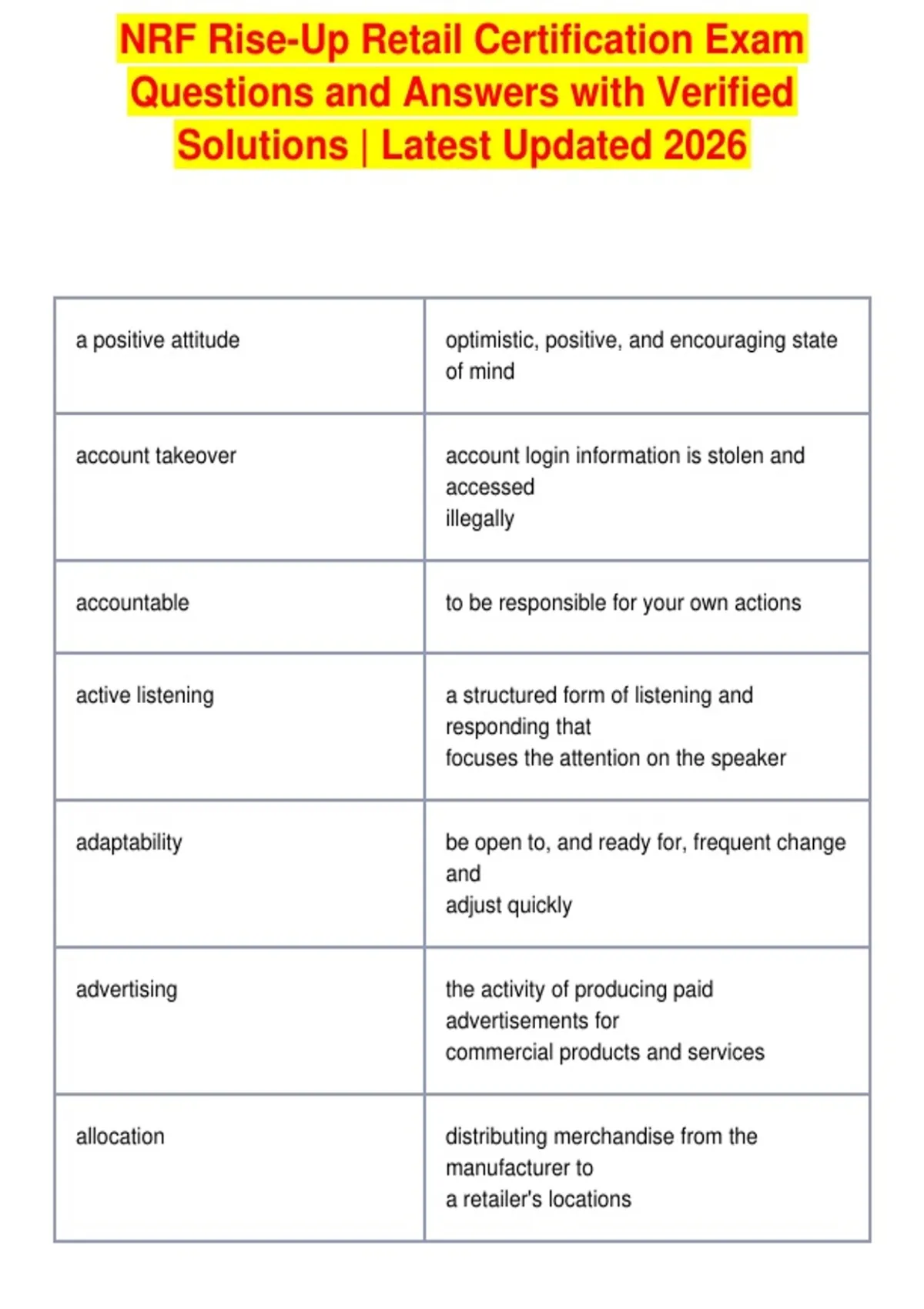 NRF Rise-Up Retail Certification Exam Questions and Answers with Verified Solutions | Latest Updated 2026

| | |
|---|---|
| a positive attitude | optimistic, positive, and encouraging state of mind |
| account takeover | account login information is stolen and accessed illegally |
| accountable | to be responsible for your own actions |
| active listening | a structured form of listening and responding that focuses the attention on the speaker |
| adaptability | be open to, and ready for, frequent change and adjust quickly |
| advertising | the activity of producing paid advertisements for commercial products and services |
| allocation | distributing merchandise from the manufacturer to a retailer's locations |